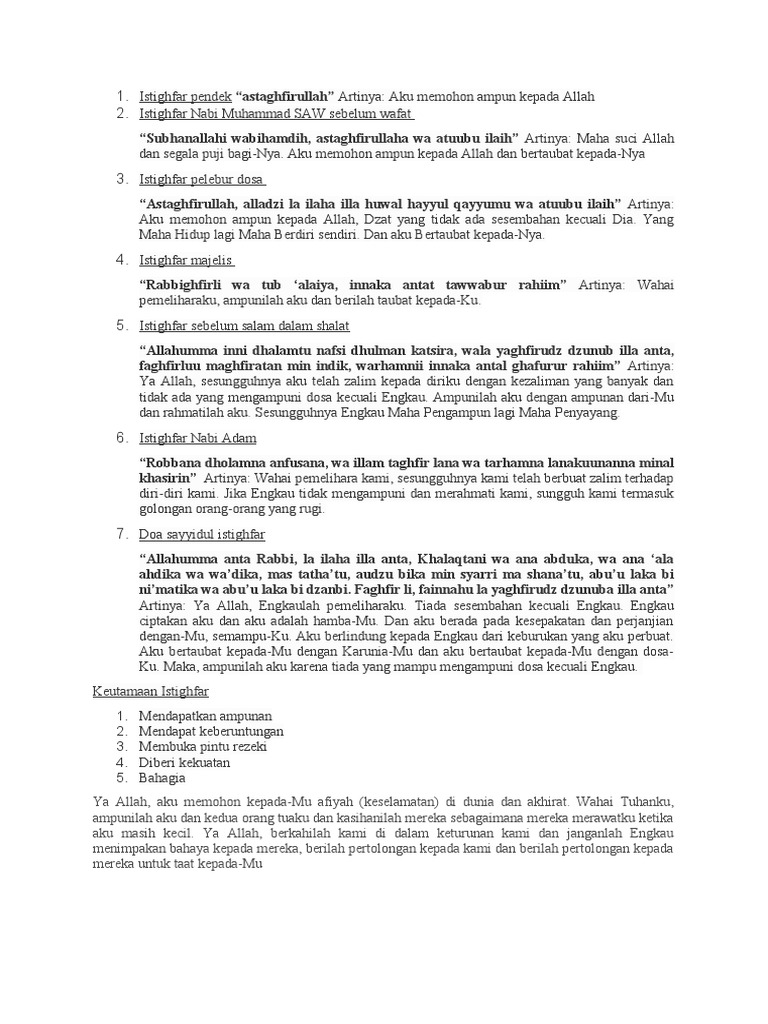 1. Istighfar pendek **"astaghfirullah"** Artinya: Aku memohon ampun kepada Allah
2. Istighfar Nabi Muhammad SAW sebelum wafat

**"Subhanallahi wabihamdih, astaghfirullaha wa atuubu ilaih"** Artinya: Maha suci Allah dan segala puji bagi-Nya. Aku memohon ampun kepada Allah dan bertaubat kepada-Nya

3. Istighfar pelebur dosa

**"Astaghfirullah, alladzi la ilaha illa huwal hayyul qayyumu wa atuubu ilaih"** Artinya: Aku memohon ampun kepada Allah, Dzat yang tidak ada sesembahan kecuali Dia. Yang Maha Hidup lagi Maha Berdiri sendiri. Dan aku Bertaubat kepada-Nya.

4. Istighfar majelis

**"Rabbighfirli wa tub 'alaiya, innaka antat tawwabur rahiim"** Artinya: Wahai pemeliharaku, ampunilah aku dan berilah taubat kepada-Ku.

5. Istighfar sebelum salam dalam shalat

**"Allahumma inni dhalamtu nafsi dhulman katsira, wala yaghfirudz dzunub illa anta, faghfirluu maghfiratan min indik, warhamnii innaka antal ghafurur rahiim"** Artinya: Ya Allah, sesungguhnya aku telah zalim kepada diriku dengan kezaliman yang banyak dan tidak ada yang mengampuni dosa kecuali Engkau. Ampunilah aku dengan ampunan dari-Mu dan rahmatilah aku. Sesungguhnya Engkau Maha Pengampun lagi Maha Penyayang.

6. Istighfar Nabi Adam

**"Robbana dholamna anfusana, wa illam taghfir lana wa tarhamna lanakuunanna minal khasirin"** Artinya: Wahai pemelihara kami, sesungguhnya kami telah berbuat zalim terhadap diri-diri kami. Jika Engkau tidak mengampuni dan merahmati kami, sungguh kami termasuk golongan orang-orang yang rugi.

7. Doa sayyidul istighfar

**"Allahumma anta Rabbi, la ilaha illa anta, Khalaqtani wa ana abduka, wa ana 'ala ahdika wa wa'dika, mas tatha'tu, audzu bika min syarri ma shana'tu, abu'u laka bi ni'matika wa abu'u laka bi dzanbi. Faghfir li, fainnahu la yaghfirudz dzunuba illa anta"** Artinya: Ya Allah, Engkaulah pemeliharaku. Tiada sesembahan kecuali Engkau. Engkau ciptakan aku dan aku adalah hamba-Mu. Dan aku berada pada kesepakatan dan perjanjian dengan-Mu, semampu-Ku. Aku berlindung kepada Engkau dari keburukan yang aku perbuat. Aku bertaubat kepada-Mu dengan Karunia-Mu dan aku bertaubat kepada-Mu dengan dosa-Ku. Maka, ampunilah aku karena tiada yang mampu mengampuni dosa kecuali Engkau.

Keutamaan Istighfar

1. Mendapatkan ampunan
2. Mendapat keberuntungan
3. Membuka pintu rezeki
4. Diberi kekuatan
5. Bahagia

Ya Allah, aku memohon kepada-Mu afiyah (keselamatan) di dunia dan akhirat. Wahai Tuhanku, ampunilah aku dan kedua orang tuaku dan kasihanilah mereka sebagaimana mereka merawatku ketika aku masih kecil. Ya Allah, berkahilah kami di dalam keturunan kami dan janganlah Engkau menimpakan bahaya kepada mereka, berilah pertolongan kepada kami dan berilah pertolongan kepada mereka untuk taat kepada-Mu